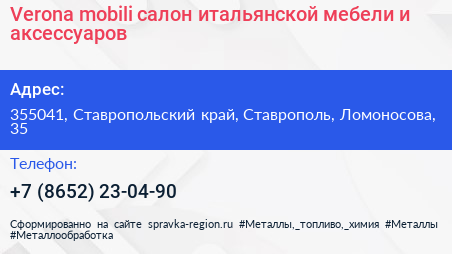 Verona mobili салон итальянской мебели и аксессуаров

Адрес:

355041, Ставропольский край, Ставрополь, Ломоносова, 35

Телефон:

+7 (8652) 23-04-90

Сформированно на сайте spravka-region.ru #Металлы,_топливо,_химия #Металлы #Металлообработка